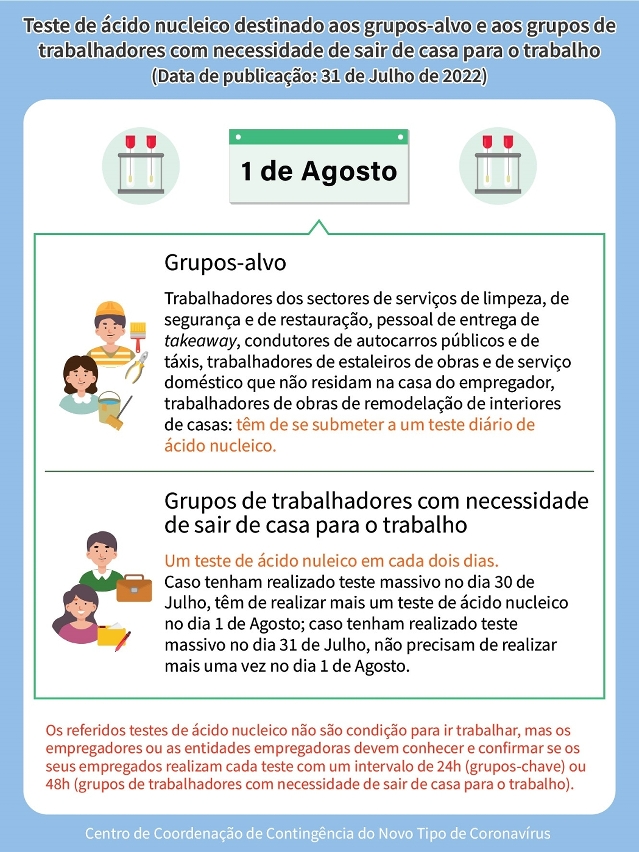 Teste de ácido nucleico destinado aos grupos-alvo e aos grupos de trabalhadores com necessidade de sair de casa para o trabalho
(Data de publicação: 31 de Julho de 2022)

1 de Agosto

Grupos-alvo

Trabalhadores dos sectores de serviços de limpeza, de segurança e de restauração, pessoal de entrega de takeaway, condutores de autocarros públicos e de táxis, trabalhadores de estaleiros de obras e de serviço doméstico que não residam na casa do empregador, trabalhadores de obras de remodelação de interiores de casas: têm de se submeter a um teste diário de ácido nucleico.

Grupos de trabalhadores com necessidade de sair de casa para o trabalho

Um teste de ácido nuleico em cada dois dias.
Caso tenham realizado teste massivo no dia 30 de Julho, têm de realizar mais um teste de ácido nucleico no dia 1 de Agosto; caso tenham realizado teste massivo no dia 31 de Julho, não precisam de realizar mais uma vez no dia 1 de Agosto.

Os referidos testes de ácido nucleico não são condição para ir trabalhar, mas os empregadores ou as entidades empregadoras devem conhecer e confirmar se os seus empregados realizam cada teste com um intervalo de 24h (grupos-chave) ou 48h (grupos de trabalhadores com necessidade de sair de casa para o trabalho).

Centro de Coordenação de Contingência do Novo Tipo de Coronavírus